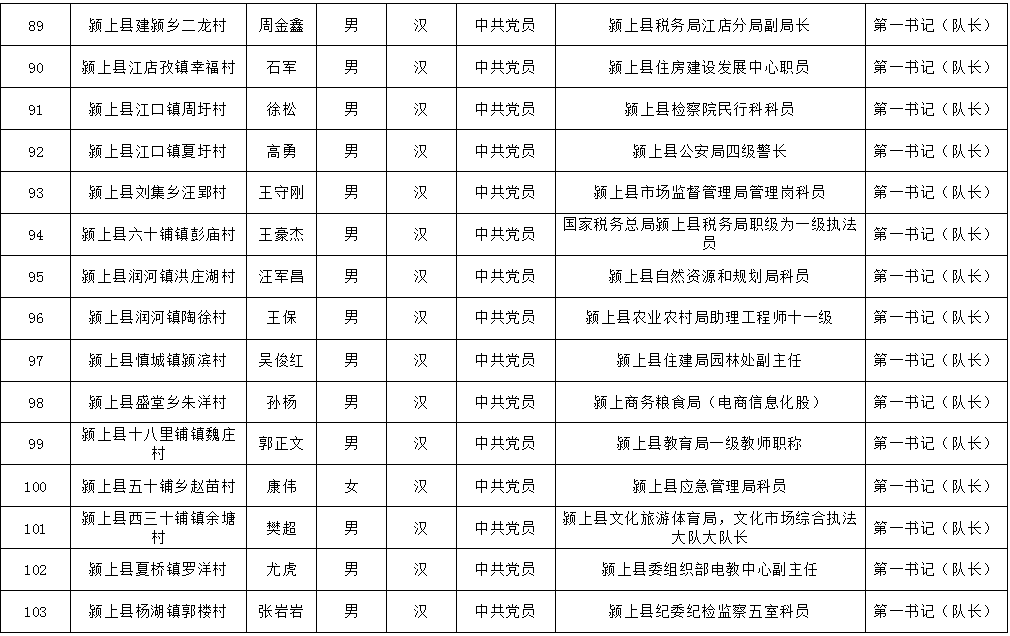 | 89 | 颍上县建颍乡二龙村 | 周金鑫 | 男 | 汉 | 中共党员 | 颍上县税务局江店分局副局长 | 第一书记（队长） |
|---|---|---|---|---|---|---|---|
| 90 | 颍上县江店孜镇幸福村 | 石军 | 男 | 汉 | 中共党员 | 颍上县住房建设发展中心职员 | 第一书记（队长） |
| 91 | 颍上县江口镇周圩村 | 徐松 | 男 | 汉 | 中共党员 | 颍上县检察院民行科科员 | 第一书记（队长） |
| 92 | 颍上县江口镇夏圩村 | 高勇 | 男 | 汉 | 中共党员 | 颍上县公安局四级警长 | 第一书记（队长） |
| 93 | 颍上县刘集乡汪郢村 | 王守刚 | 男 | 汉 | 中共党员 | 颍上县市场监督管理局管理岗科员 | 第一书记（队长） |
| 94 | 颍上县六十铺镇彭庙村 | 王豪杰 | 男 | 汉 | 中共党员 | 国家税务总局颍上县税务局职级为一级执法员 | 第一书记（队长） |
| 95 | 颍上县润河镇洪庄湖村 | 汪军昌 | 男 | 汉 | 中共党员 | 颍上县自然资源和规划局科员 | 第一书记（队长） |
| 96 | 颍上县润河镇陶徐村 | 王保 | 男 | 汉 | 中共党员 | 颍上县农业农村局助理工程师十一级 | 第一书记（队长） |
| 97 | 颍上县慎城镇颍滨村 | 吴俊红 | 男 | 汉 | 中共党员 | 颍上县住建局园林处副主任 | 第一书记（队长） |
| 98 | 颍上县盛堂乡朱洋村 | 孙杨 | 男 | 汉 | 中共党员 | 颍上商务粮食局（电商信息化股） | 第一书记（队长） |
| 99 | 颍上县十八里铺镇魏庄村 | 郭正文 | 男 | 汉 | 中共党员 | 颍上县教育局一级教师职称 | 第一书记（队长） |
| 100 | 颍上县五十铺乡赵苗村 | 康伟 | 女 | 汉 | 中共党员 | 颍上县应急管理局科员 | 第一书记（队长） |
| 101 | 颍上县西三十铺镇余塘村 | 樊超 | 男 | 汉 | 中共党员 | 颍上县文化旅游体育局，文化市场综合执法大队大队长 | 第一书记（队长） |
| 102 | 颍上县夏桥镇罗洋村 | 尤虎 | 男 | 汉 | 中共党员 | 颍上县委组织部电教中心副主任 | 第一书记（队长） |
| 103 | 颍上县杨湖镇郭楼村 | 张岩岩 | 男 | 汉 | 中共党员 | 颍上县纪委纪检监察五室科员 | 第一书记（队长） |